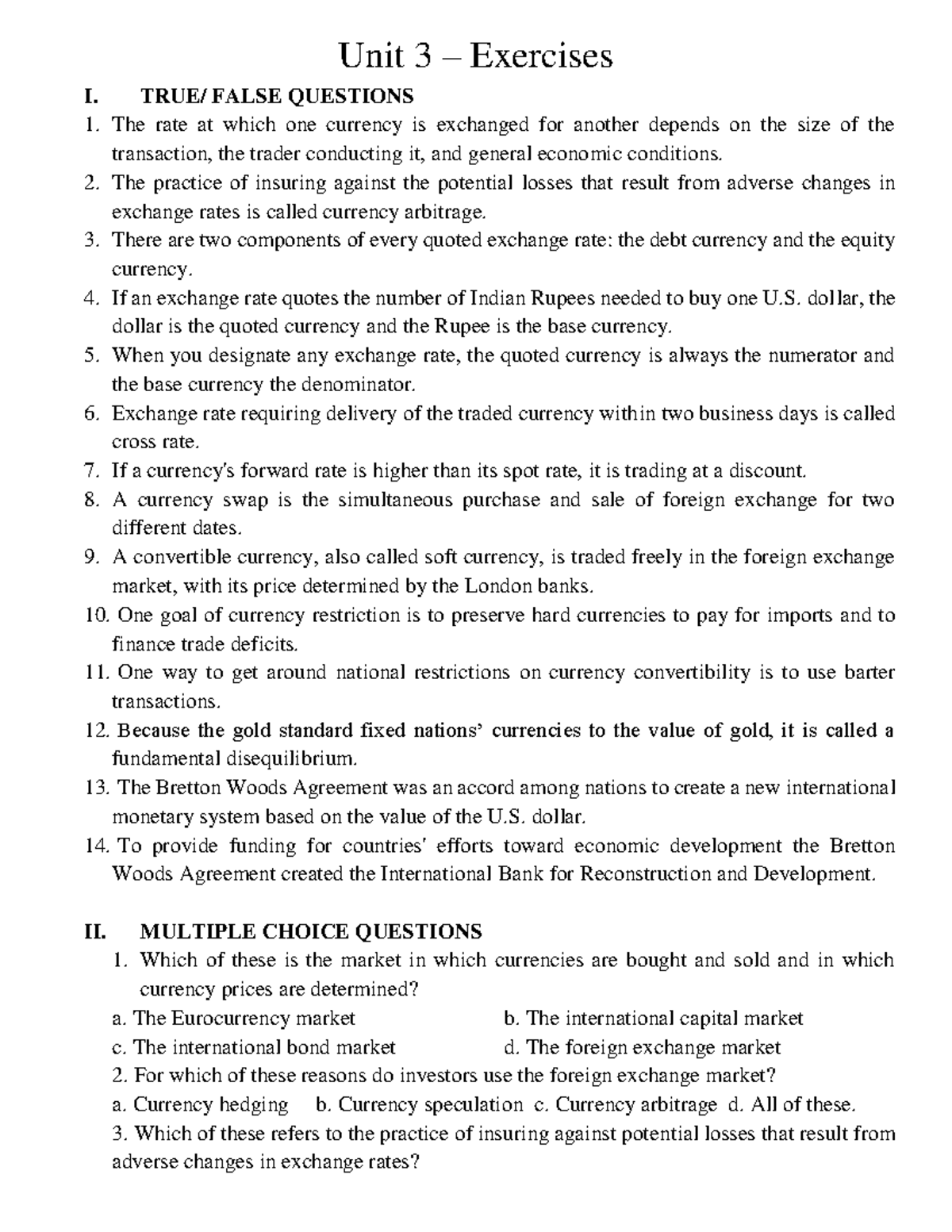 Unit 3 – Exercises

I. TRUE/ FALSE QUESTIONS

1. The rate at which one currency is exchanged for another depends on the size of the transaction, the trader conducting it, and general economic conditions.
2. The practice of insuring against the potential losses that result from adverse changes in exchange rates is called currency arbitrage.
3. There are two components of every quoted exchange rate: the debt currency and the equity currency.
4. If an exchange rate quotes the number of Indian Rupees needed to buy one U.S. dollar, the dollar is the quoted currency and the Rupee is the base currency.
5. When you designate any exchange rate, the quoted currency is always the numerator and the base currency the denominator.
6. Exchange rate requiring delivery of the traded currency within two business days is called cross rate.
7. If a currency's forward rate is higher than its spot rate, it is trading at a discount.
8. A currency swap is the simultaneous purchase and sale of foreign exchange for two different dates.
9. A convertible currency, also called soft currency, is traded freely in the foreign exchange market, with its price determined by the London banks.
10. One goal of currency restriction is to preserve hard currencies to pay for imports and to finance trade deficits.
11. One way to get around national restrictions on currency convertibility is to use barter transactions.
12. Because the gold standard fixed nations' currencies to the value of gold, it is called a fundamental disequilibrium.
13. The Bretton Woods Agreement was an accord among nations to create a new international monetary system based on the value of the U.S. dollar.
14. To provide funding for countries' efforts toward economic development the Bretton Woods Agreement created the International Bank for Reconstruction and Development.

II. MULTIPLE CHOICE QUESTIONS

1. Which of these is the market in which currencies are bought and sold and in which currency prices are determined?
a. The Eurocurrency market
b. The international capital market
c. The international bond market
d. The foreign exchange market
2. For which of these reasons do investors use the foreign exchange market?
a. Currency hedging b. Currency speculation c. Currency arbitrage d. All of these.
3. Which of these refers to the practice of insuring against potential losses that result from adverse changes in exchange rates?